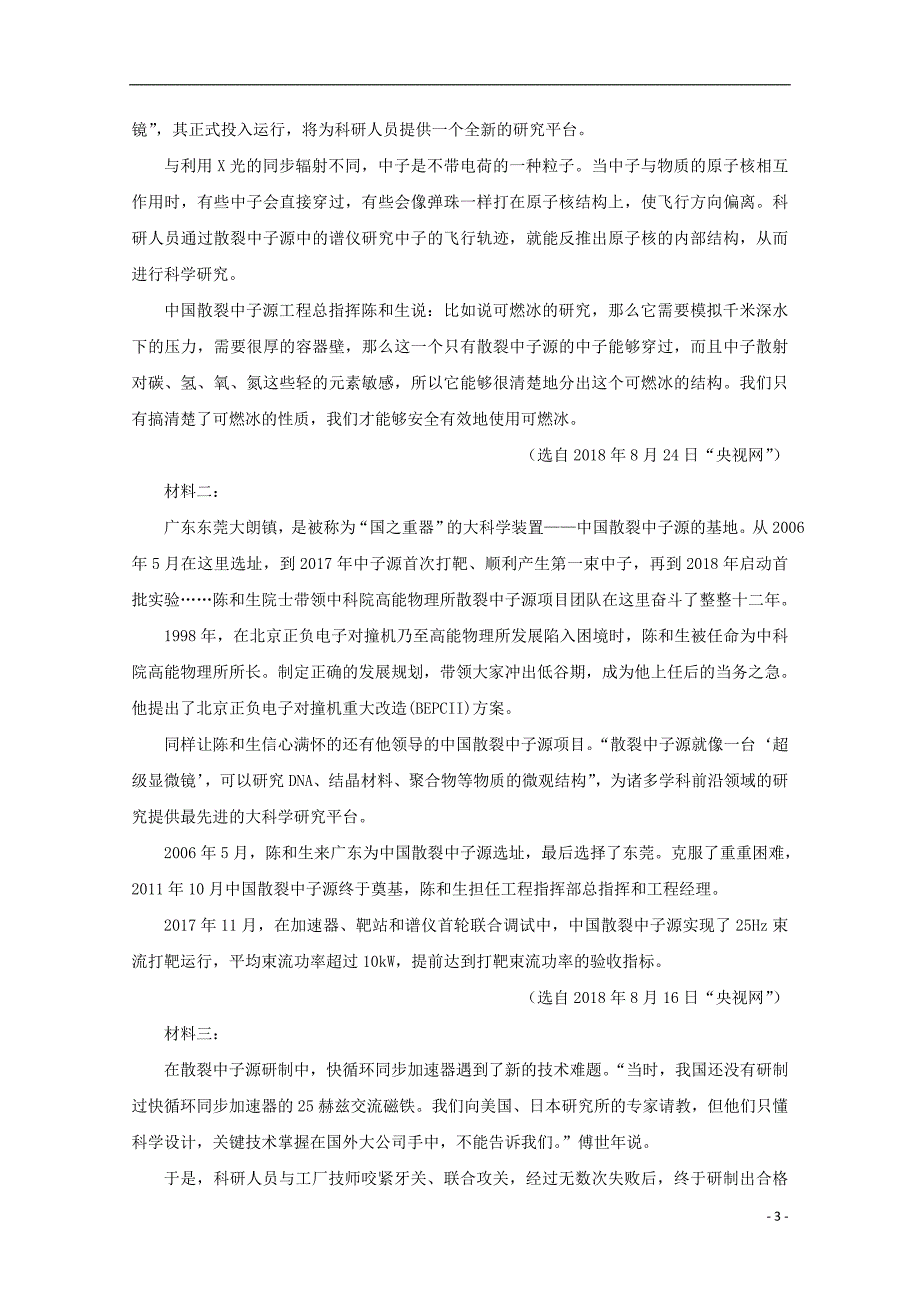 镜”，其正式投入运行，将为科研人员提供一个全新的研究平台。

与利用 X 光的同步辐射不同，中子是不带电荷的一种粒子。当中子与物质的原子核相互作用时，有些中子会直接穿过，有些会像弹珠一样打在原子核结构上，使飞行方向偏离。科研人员通过散裂中子源中的谱仪研究中子的飞行轨迹，就能反推出原子核的内部结构，从而进行科学研究。

中国散裂中子源工程总指挥陈和生说：比如说可燃冰的研究，那么它需要模拟千米深水下的压力，需要很厚的容器壁，那么这一个只有散裂中子源的中子能够穿过，而且中子散射对碳、氢、氧、氮这些轻的元素敏感，所以它能够很清楚地分出这个可燃冰的结构。我们只有搞清楚了可燃冰的性质，我们才能够安全有效地使用可燃冰。

（选自 2018 年 8 月 24 日“央视网”）

材料二：

广东东莞大朗镇，是被称为“国之重器”的大科学装置——中国散裂中子源的基地。从 2006 年 5 月在这里选址，到 2017 年中子源首次打靶、顺利产生第一束中子，再到 2018 年启动首批实验……陈和生院士带领中科院高能物理所散裂中子源项目团队在这里奋斗了整整十二年。

1998 年，在北京正负电子对撞机乃至高能物理所发展陷入困境时，陈和生被任命为中科院高能物理所所长。制定正确的发展规划，带领大家冲出低谷期，成为他上任后的当务之急。他提出了北京正负电子对撞机重大改造(BEPCII)方案。

同样让陈和生信心满怀的还有他领导的中国散裂中子源项目。“散裂中子源就像一台‘超级显微镜’，可以研究 DNA、结晶材料、聚合物等物质的微观结构”，为诸多学科前沿领域的研究提供最先进的大科学研究平台。

2006 年 5 月，陈和生来广东为中国散裂中子源选址，最后选择了东莞。克服了重重困难，2011 年 10 月中国散裂中子源终于奠基，陈和生担任工程指挥部总指挥和工程经理。

2017 年 11 月，在加速器、靶站和谱仪首轮联合调试中，中国散裂中子源实现了 25Hz 束流打靶运行，平均束流功率超过 10kW，提前达到打靶束流功率的验收指标。

（选自 2018 年 8 月 16 日“央视网”）

材料三：

在散裂中子源研制中，快循环同步加速器遇到了新的技术难题。“当时，我国还没有研制过快循环同步加速器的 25 赫兹交流磁铁。我们向美国、日本研究所的专家请教，但他们只懂科学设计，关键技术掌握在国外大公司手中，不能告诉我们。”傅世年说。

于是，科研人员与工厂技师咬紧牙关、联合攻关，经过无数次失败后，终于研制出合格

- 3 -